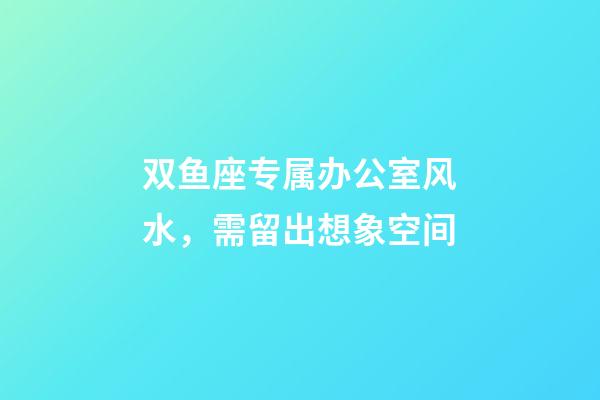 双鱼座专属办公室风水，需留出想象空间